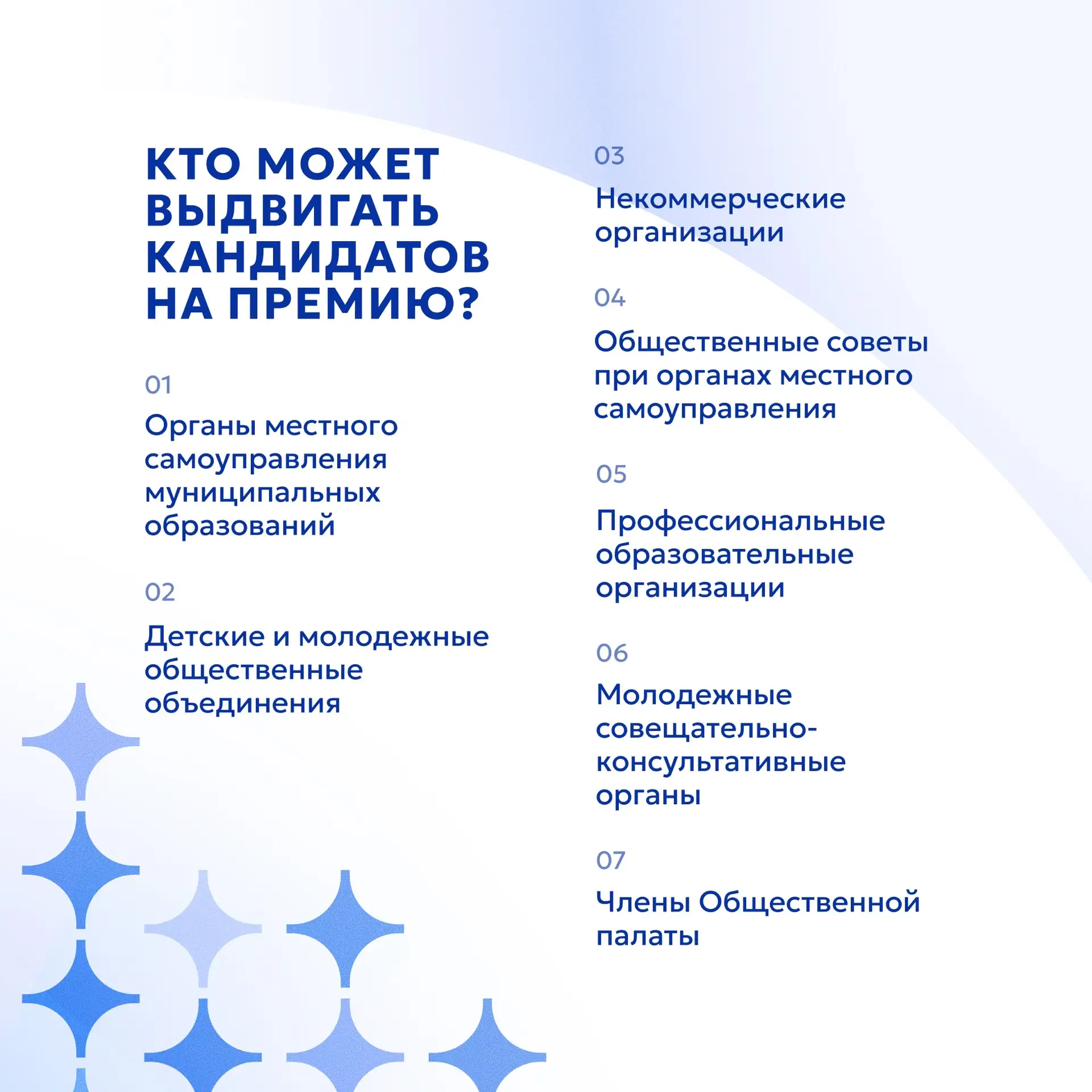 КТО МОЖЕТ ВЫДВИГАТЬ КАНДИДАТОВ НА ПРЕМИЮ?

01

Органы местного самоуправления муниципальных образований

02

Детские и молодежные общественные объединения

03

Некоммерческие организации

04

Общественные советы при органах местного самоуправления

05

Профессиональные образовательные организации

06

Молодежные совещательно-консультативные органы

07

Члены Общественной палаты